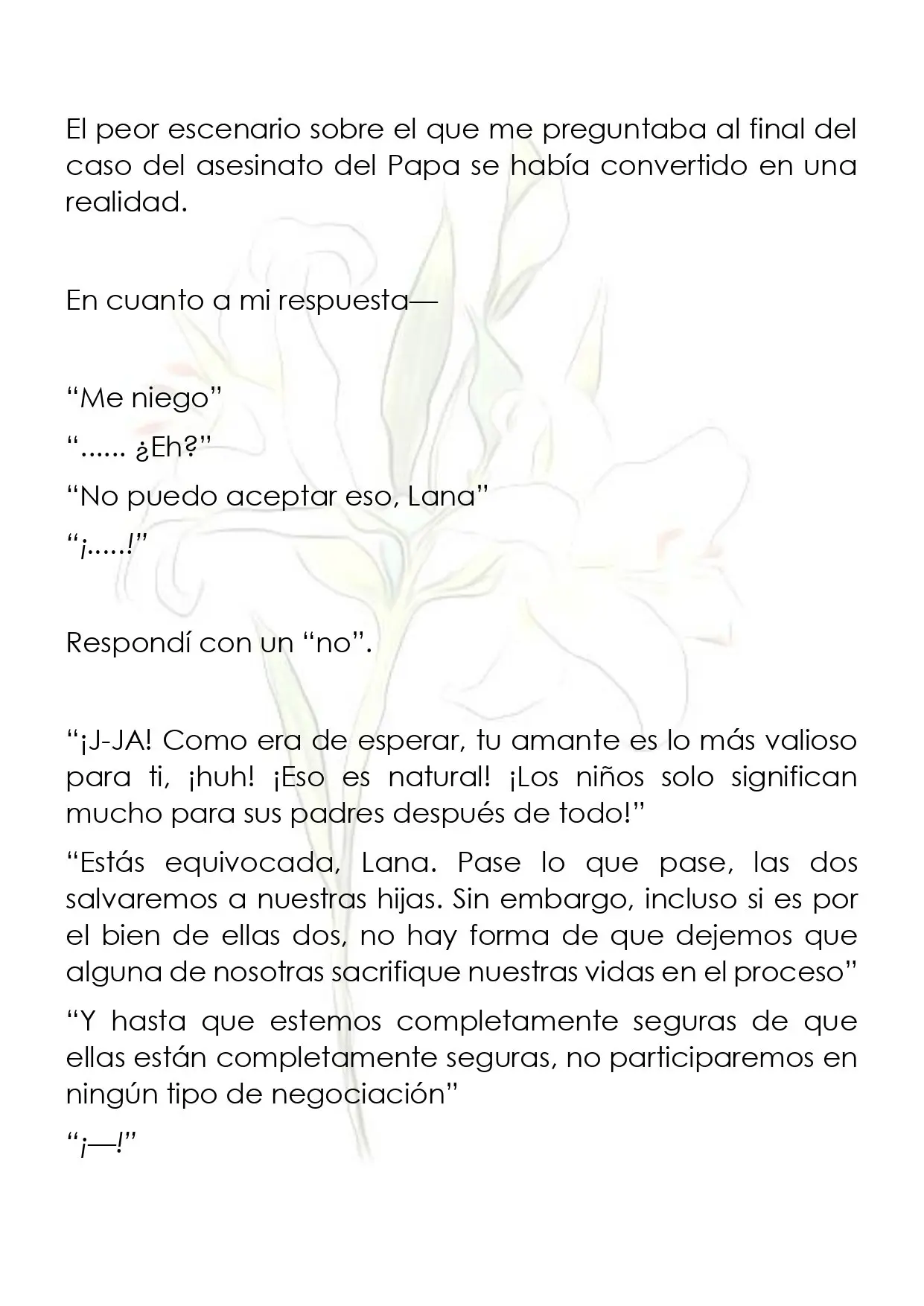 El peor escenario sobre el que me preguntaba al final del caso del asesinato del Papa se había convertido en una realidad.

En cuanto a mi respuesta—

"Me niego"

"...... ¿Eh?"

"No puedo aceptar eso, Lana"

"¡.....!"

Respondí con un "no".

"¡J-JA! Como era de esperar, tu amante es lo más valioso para ti, ¡huh! ¡Eso es natural! ¡Los niños solo significan mucho para sus padres después de todo!"

"Estás equivocada, Lana. Pase lo que pase, las dos salvaremos a nuestras hijas. Sin embargo, incluso si es por el bien de ellas dos, no hay forma de que dejemos que alguna de nosotras sacrifique nuestras vidas en el proceso"

"Y hasta que estemos completamente seguras de que ellas están completamente seguras, no participaremos en ningún tipo de negociación"

"¡—!"